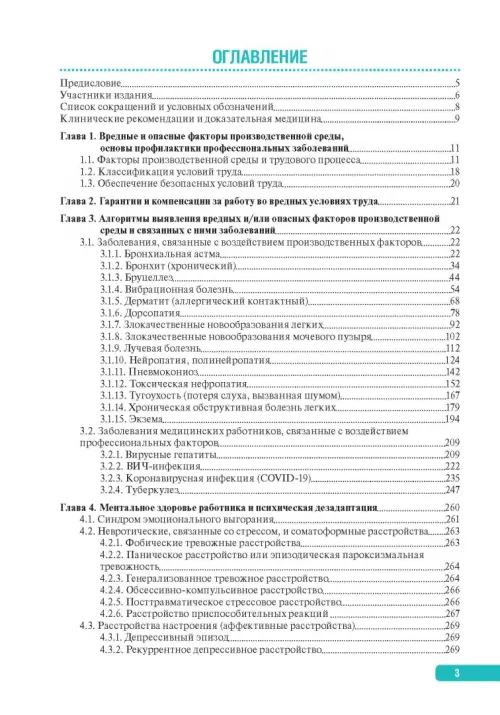 ОГЛАВЛЕНИЕ

Предисловие 5
Участники издания 6
Список сокращений и условных обозначений 8
Клинические рекомендации и доказательная медицина 9

Глава 1. Вредные и опасные факторы производственной среды, основы профилактики профессиональных заболеваний 11
1.1. Факторы производственной среды и трудового процесса 11
1.2. Классификация условий труда 18
1.3. Обеспечение безопасных условий труда 20

Глава 2. Гарантии и компенсации за работу во вредных условиях труда 21

Глава 3. Алгоритмы выявления вредных и/или опасных факторов производственной среды и связанных с ними заболеваний 22
3.1. Заболевания, связанные с воздействием производственных факторов 22
3.1.1. Бронхиальная астма 22
3.1.2. Бронхит (хронический) 34
3.1.3. Бруцеллез 44
3.1.4. Вибрационная болезнь 54
3.1.5. Дерматит (аллергический контактный) 68
3.1.6. Дорсопатия 78
3.1.7. Злокачественные новообразования легких 92
3.1.8. Злокачественные новообразования мочевого пузыря 102
3.1.9. Лучевая болезнь 112
3.1.10. Нейропатия, полинейропатия 124
3.1.11. Пневмокониоз 142
3.1.12. Токсическая нефропатия 152
3.1.13. Тугоухость (потеря слуха, вызванная шумом) 167
3.1.14. Хроническая обструктивная болезнь легких 179
3.1.15. Экзема 194
3.2. Заболевания медицинских работников, связанные с воздействием профессиональных факторов 209
3.2.1. Вирусные гепатиты 209
3.2.2. ВИЧ-инфекция 222
3.2.3. Коронавирусная инфекция (COVID-19) 235
3.2.4. Туберкулез 247

Глава 4. Ментальное здоровье работника и психическая дезадаптация 260
4.1. Синдром эмоционального выгорания 261
4.2. Невротические, связанные со стрессом, и соматоформные расстройства 263
4.2.1. Фобические тревожные расстройства 263
4.2.2. Паническое расстройство или эпизодическая пароксизмальная тревожность 264
4.2.3. Генерализованное тревожное расстройство 264
4.2.4. Обсессивно-компульсивное расстройство 266
4.2.5. Посттравматическое стрессовое расстройство 266
4.2.6. Расстройство приспособительных реакций 267
4.3. Расстройства настроения (аффективные расстройства) 269
4.3.1. Депрессивный эпизод 269
4.3.2. Рекуррентное депрессивное расстройство 269

3